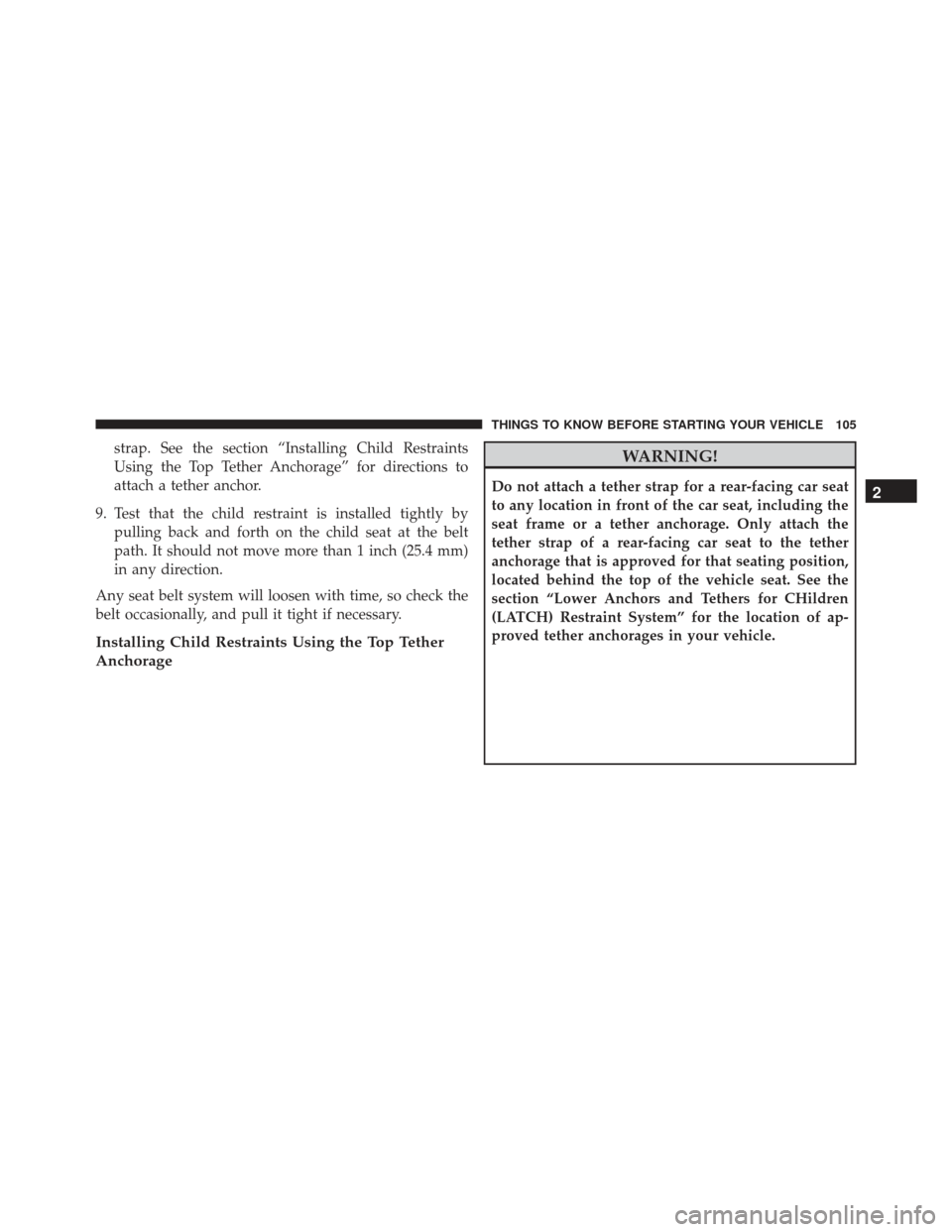 THINGS TO KNOW BEFORE STARTING YOUR VEHICLE 105

strap. See the section “Installing Child Restraints Using the Top Tether Anchorage” for directions to attach a tether anchor.

9. Test that the child restraint is installed tightly by pulling back and forth on the child seat at the belt path. It should not move more than 1 inch (25.4 mm) in any direction.

Any seat belt system will loosen with time, so check the belt occasionally, and pull it tight if necessary.

Installing Child Restraints Using the Top Tether Anchorage

WARNING!

Do not attach a tether strap for a rear-facing car seat to any location in front of the car seat, including the seat frame or a tether anchorage. Only attach the tether strap of a rear-facing car seat to the tether anchorage that is approved for that seating position, located behind the top of the vehicle seat. See the section “Lower Anchors and Tethers for CHildren (LATCH) Restraint System” for the location of approved tether anchorages in your vehicle.

2

carmanualsonline.info